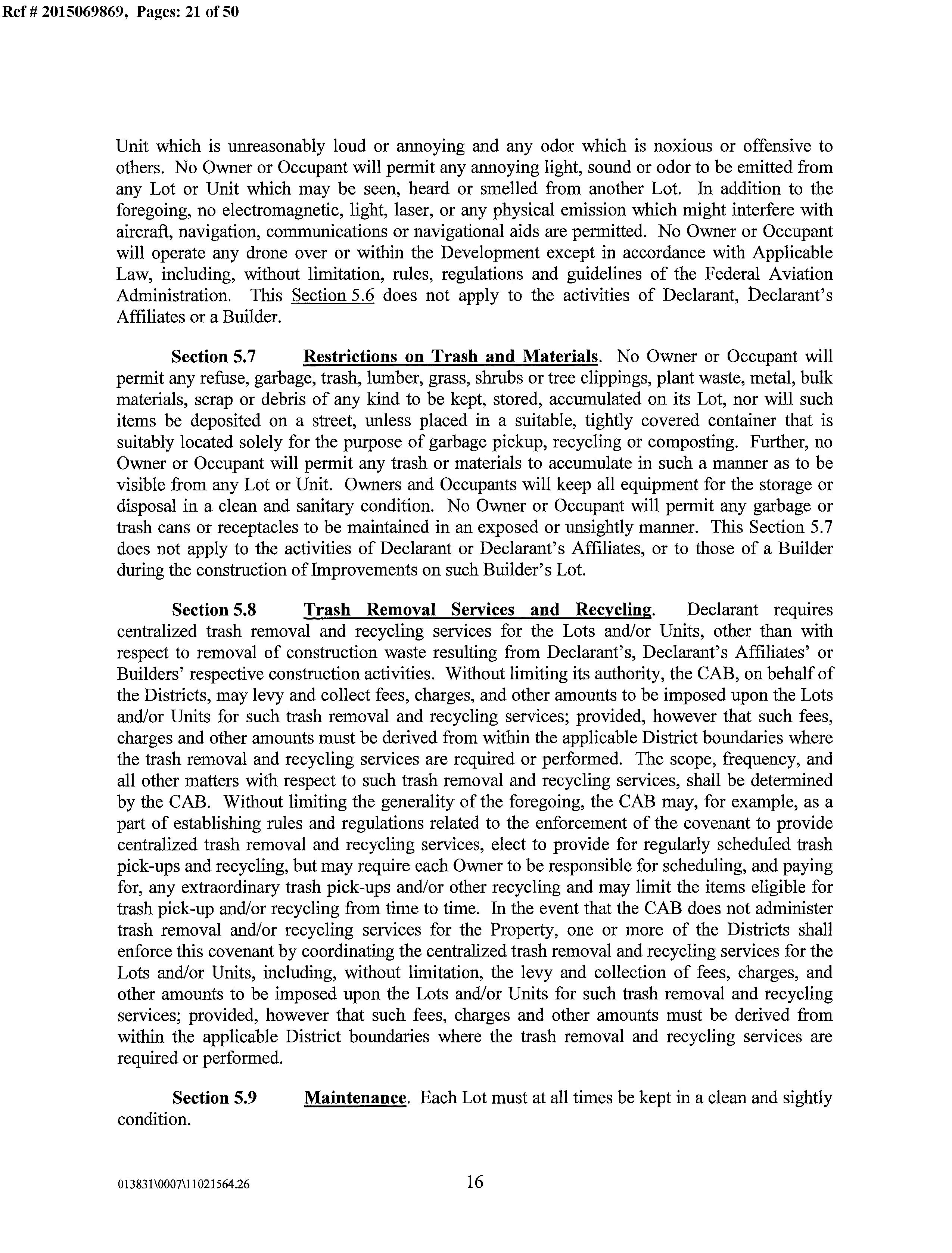 Ref # 2015069869, Pages: 21 of 50

Unit which is unreasonably loud or annoying and any odor which is noxious or offensive to others. No Owner or Occupant will permit any annoying light, sound or odor to be emitted from any Lot or Unit which may be seen, heard or smelled from another Lot. In addition to the foregoing, no electromagnetic, light, laser, or any physical emission which might interfere with aircraft, navigation, communications or navigational aids are permitted. No Owner or Occupant will operate any drone over or within the Development except in accordance with Applicable Law, including, without limitation, rules, regulations and guidelines of the Federal Aviation Administration. This Section 5.6 does not apply to the activities of Declarant, Declarant's Affiliates or a Builder.

Section 5.7 Restrictions on Trash and Materials. No Owner or Occupant will permit any refuse, garbage, trash, lumber, grass, shrubs or tree clippings, plant waste, metal, bulk materials, scrap or debris of any kind to be kept, stored, accumulated on its Lot, nor will such items be deposited on a street, unless placed in a suitable, tightly covered container that is suitably located solely for the purpose of garbage pickup, recycling or composting. Further, no Owner or Occupant will permit any trash or materials to accumulate in such a manner as to be visible from any Lot or Unit. Owners and Occupants will keep all equipment for the storage or disposal in a clean and sanitary condition. No Owner or Occupant will permit any garbage or trash cans or receptacles to be maintained in an exposed or unsightly manner. This Section 5.7 does not apply to the activities of Declarant or Declarant's Affiliates, or to those of a Builder during the construction of Improvements on such Builder's Lot.

Section 5.8 Trash Removal Services and Recycling. Declarant requires centralized trash removal and recycling services for the Lots and/or Units, other than with respect to removal of construction waste resulting from Declarant's, Declarant's Affiliates' or Builders' respective construction activities. Without limiting its authority, the CAB, on behalf of the Districts, may levy and collect fees, charges, and other amounts to be imposed upon the Lots and/or Units for such trash removal and recycling services; provided, however that such fees, charges and other amounts must be derived from within the applicable District boundaries where the trash removal and recycling services are required or performed. The scope, frequency, and all other matters with respect to such trash removal and recycling services, shall be determined by the CAB. Without limiting the generality of the foregoing, the CAB may, for example, as a part of establishing rules and regulations related to the enforcement of the covenant to provide centralized trash removal and recycling services, elect to provide for regularly scheduled trash pick-ups and recycling, but may require each Owner to be responsible for scheduling, and paying for, any extraordinary trash pick-ups and/or other recycling and may limit the items eligible for trash pick-up and/or recycling from time to time. In the event that the CAB does not administer trash removal and/or recycling services for the Property, one or more of the Districts shall enforce this covenant by coordinating the centralized trash removal and recycling services for the Lots and/or Units, including, without limitation, the levy and collection of fees, charges, and other amounts to be imposed upon the Lots and/or Units for such trash removal and recycling services; provided, however that such fees, charges and other amounts must be derived from within the applicable District boundaries where the trash removal and recycling services are required or performed.

Section 5.9 Maintenance. Each Lot must at all times be kept in a clean and sightly condition.

013831\0007\11021564.26 16